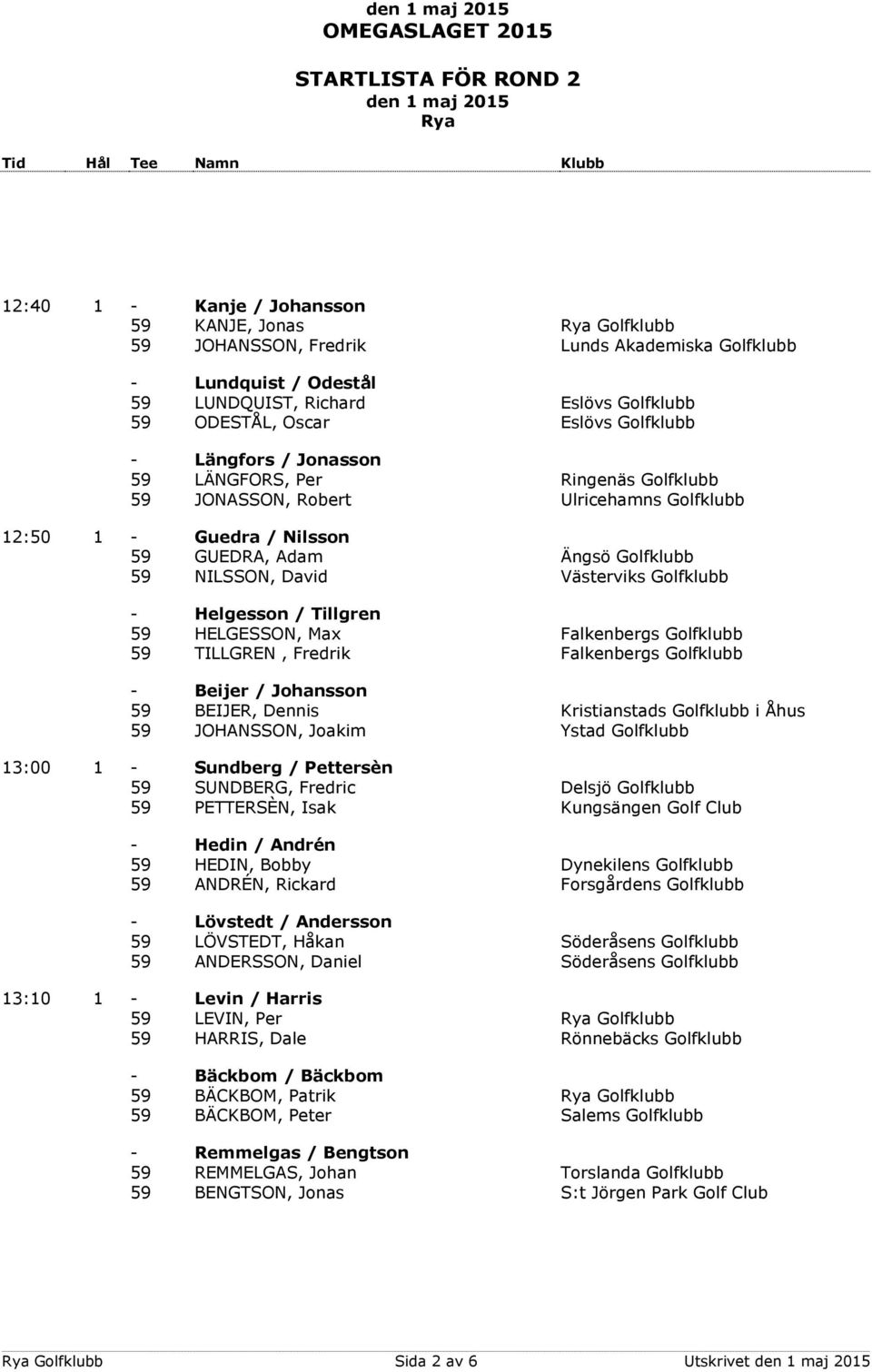 den 1 maj 2015
OMEGASLAGET 2015

STARTLISTA FÖR ROND 2
den 1 maj 2015
Rya

| Tid | Hål | Tee | Namn | Klubb |
|---|---|---|---|---|
| 12:40 | 1 | - | Kanje / Johansson | |
| | | 59 | KANJE, Jonas | Rya Golfklubb |
| | | 59 | JOHANSSON, Fredrik | Lunds Akademiska Golfklubb |
| | | - | Lundquist / Odestål | |
| | | 59 | LUNDQUIST, Richard | Eslövs Golfklubb |
| | | 59 | ODESTÅL, Oscar | Eslövs Golfklubb |
| | | - | Längfors / Jonasson | |
| | | 59 | LÄNGFORS, Per | Ringenäs Golfklubb |
| | | 59 | JONASSON, Robert | Ulricehamns Golfklubb |
| 12:50 | 1 | - | Guedra / Nilsson | |
| | | 59 | GUEDRA, Adam | Ängsö Golfklubb |
| | | 59 | NILSSON, David | Västerviks Golfklubb |
| | | - | Helgesson / Tillgren | |
| | | 59 | HELGESSON, Max | Falkenbergs Golfklubb |
| | | 59 | TILLGREN , Fredrik | Falkenbergs Golfklubb |
| | | - | Beijer / Johansson | |
| | | 59 | BEIJER, Dennis | Kristianstads Golfklubb i Åhus |
| | | 59 | JOHANSSON, Joakim | Ystad Golfklubb |
| 13:00 | 1 | - | Sundberg / Pettersèn | |
| | | 59 | SUNDBERG, Fredric | Delsjö Golfklubb |
| | | 59 | PETTERSÈN, Isak | Kungsängen Golf Club |
| | | - | Hedin / Andrén | |
| | | 59 | HEDIN, Bobby | Dynekilens Golfklubb |
| | | 59 | ANDRÉN, Rickard | Forsgårdens Golfklubb |
| | | - | Lövstedt / Andersson | |
| | | 59 | LÖVSTEDT, Håkan | Söderåsens Golfklubb |
| | | 59 | ANDERSSON, Daniel | Söderåsens Golfklubb |
| 13:10 | 1 | - | Levin / Harris | |
| | | 59 | LEVIN, Per | Rya Golfklubb |
| | | 59 | HARRIS, Dale | Rönnebäcks Golfklubb |
| | | - | Bäckbom / Bäckbom | |
| | | 59 | BÄCKBOM, Patrik | Rya Golfklubb |
| | | 59 | BÄCKBOM, Peter | Salems Golfklubb |
| | | - | Remmelgas / Bengtson | |
| | | 59 | REMMELGAS, Johan | Torslanda Golfklubb |
| | | 59 | BENGTSON, Jonas | S:t Jörgen Park Golf Club |

Rya Golfklubb Sida 2 av 6 Utskrivet den 1 maj 2015